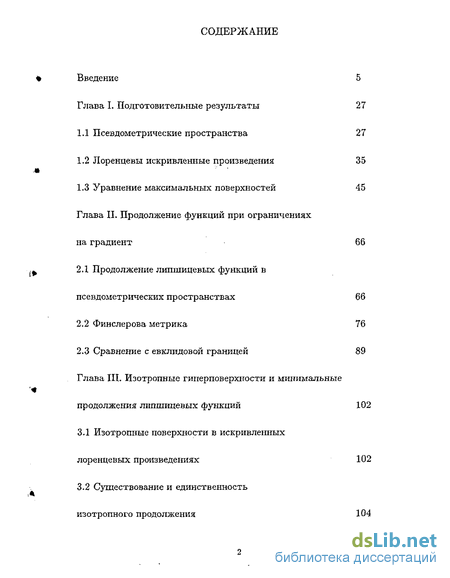 СОДЕРЖАНИЕ

Введение 5

Глава I. Подготовительные результаты 27

1.1 Псевдометрические пространства 27

1.2 Лоренцевы искривленные произведения 35

1.3 Уравнение максимальных поверхностей 45

Глава II. Продолжение функций при ограничениях на градиент 66

2.1 Продолжение липшицевых функций в псевдометрических пространствах 66

2.2 Финслерова метрика 76

2.3 Сравнение с евклидовой границей 89

Глава III. Изотропные гиперповерхности и минимальные продолжения липшицевых функций 102

3.1 Изотропные поверхности в искривленных лоренцевых произведениях 102

3.2 Существование и единственность изотропного продолжения 104

2

dsLib.net
библиотека диссертаций